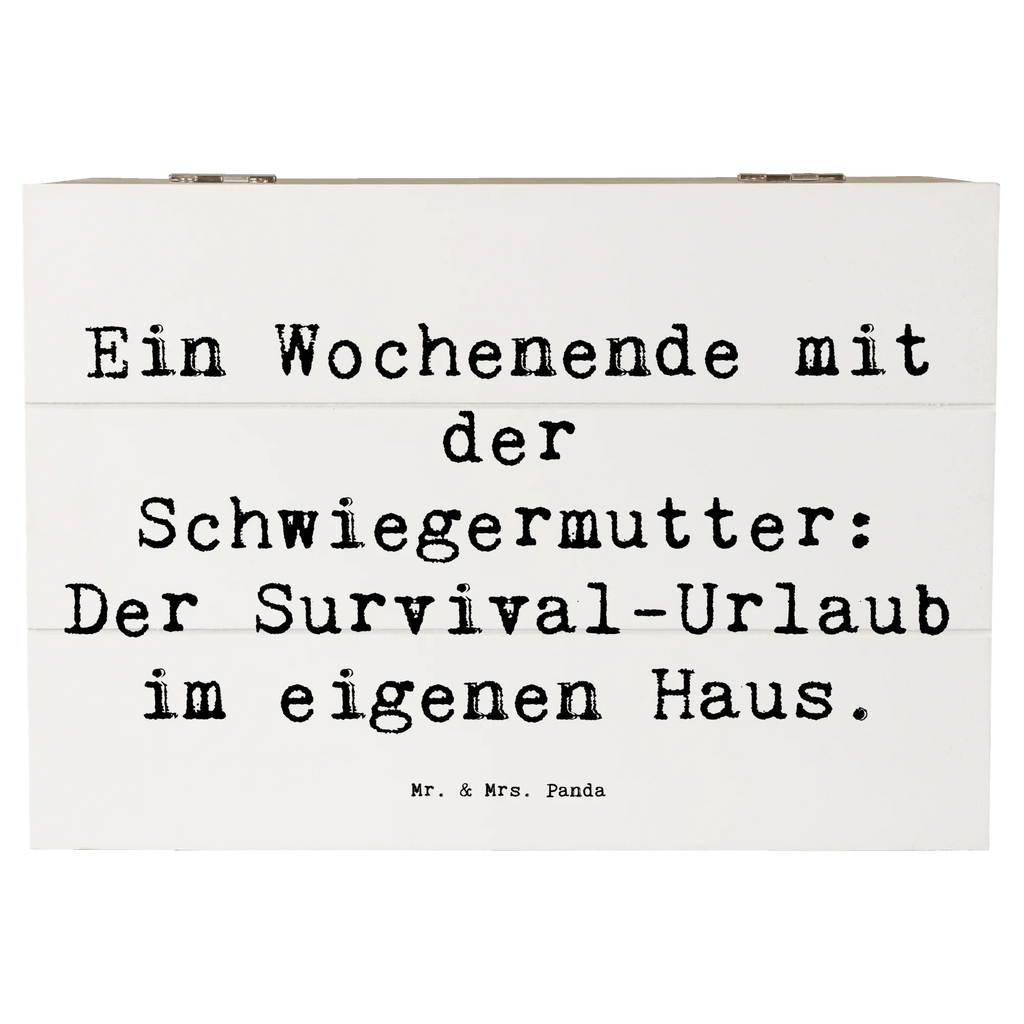 Ein Wochenende mit der Schwiegermutter: Der Survival-Urlaub im eigenen Haus.

Mr. & Mrs. Panda